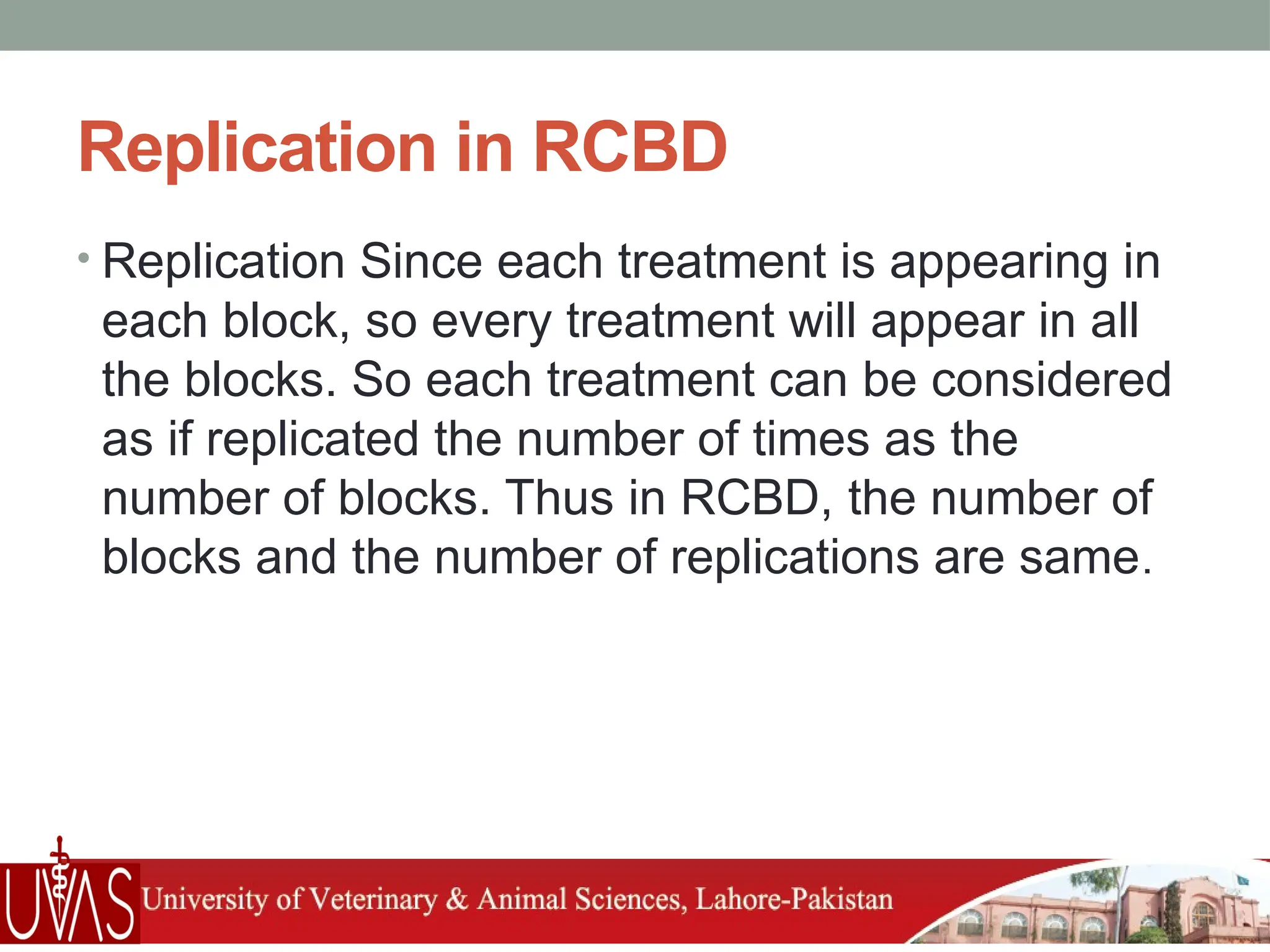 Replication in RCBD

• Replication Since each treatment is appearing in each block, so every treatment will appear in all the blocks. So each treatment can be considered as if replicated the number of times as the number of blocks. Thus in RCBD, the number of blocks and the number of replications are same.

UVAS University of Veterinary & Animal Sciences, Lahore-Pakistan